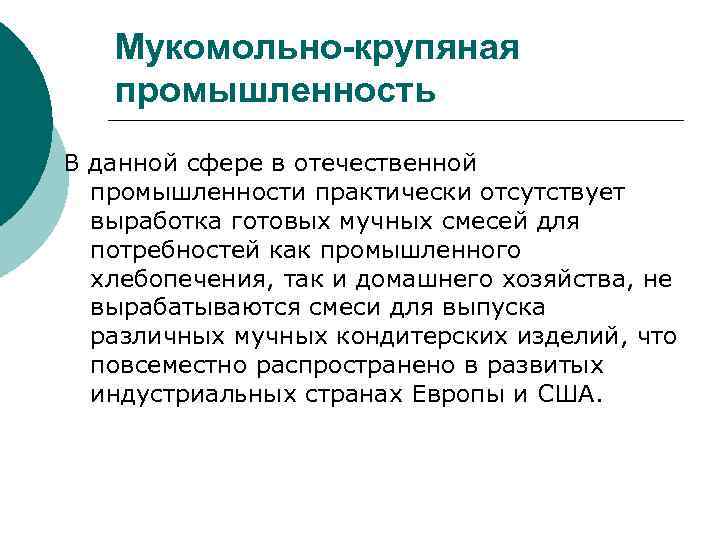 Мукомольно-крупяная промышленность

В данной сфере в отечественной промышленности практически отсутствует выработка готовых мучных смесей для потребностей как промышленного хлебопечения, так и домашнего хозяйства, не вырабатываются смеси для выпуска различных мучных кондитерских изделий, что повсеместно распространено в развитых индустриальных странах Европы и США.